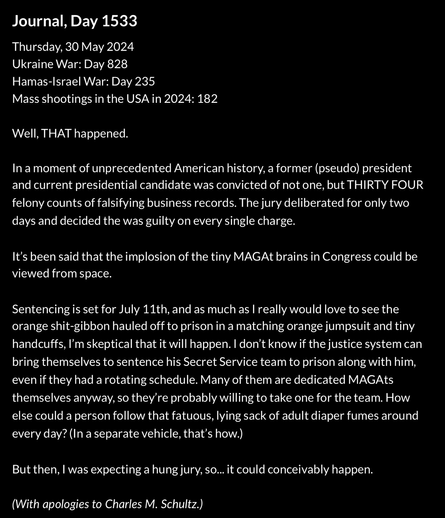 Journal, Day 1533

Thursday, 30 May 2024
Ukraine War: Day 828
Hamas-Israel War: Day 235
Mass shootings in the USA in 2024: 182

Well, THAT happened.

In a moment of unprecedented American history, a former (pseudo) president and current presidential candidate was convicted of not one, but THIRTY FOUR felony counts of falsifying business records. The jury deliberated for only two days and decided the was guilty on every single charge.

It's been said that the implosion of the tiny MAGAt brains in Congress could be viewed from space.

Sentencing is set for July 11th, and as much as I really would love to see the orange shit-gibbon hauled off to prison in a matching orange jumpsuit and tiny handcuffs, I'm skeptical that it will happen. I don't know if the justice system can bring themselves to sentence his Secret Service team to prison along with him, even if they had a rotating schedule. Many of them are dedicated MAGAts themselves anyway, so they're probably willing to take one for the team. How else could a person follow that fatuous, lying sack of adult diaper fumes around every day? (In a separate vehicle, that's how.)

But then, I was expecting a hung jury, so... it could conceivably happen.

(With apologies to Charles M. Schultz.)